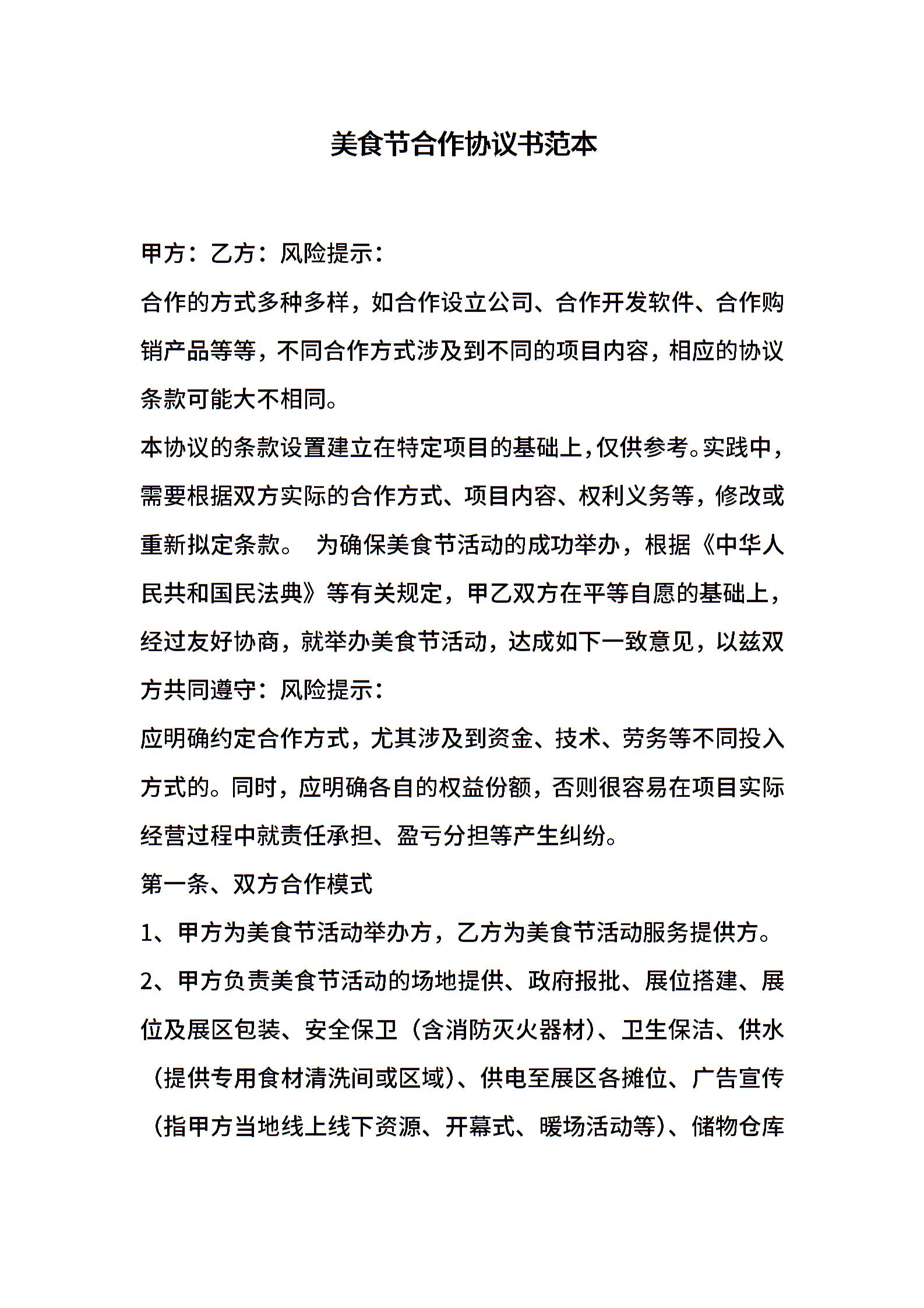 美食节合作协议书范本

甲方：乙方：风险提示：

合作的方式多种多样，如合作设立公司、合作开发软件、合作购销产品等等，不同合作方式涉及到不同的项目内容，相应的协议条款可能大不相同。

本协议的条款设置建立在特定项目的基础上，仅供参考。实践中，需要根据双方实际的合作方式、项目内容、权利义务等，修改或重新拟定条款。 为确保美食节活动的成功举办，根据《中华人民共和国民法典》等有关规定，甲乙双方在平等自愿的基础上，经过友好协商，就举办美食节活动，达成如下一致意见，以兹双方共同遵守：风险提示：

应明确约定合作方式，尤其涉及到资金、技术、劳务等不同投入方式的。同时，应明确各自的权益份额，否则很容易在项目实际经营过程中就责任承担、盈亏分担等产生纠纷。

第一条、双方合作模式

1、甲方为美食节活动举办方，乙方为美食节活动服务提供方。

2、甲方负责美食节活动的场地提供、政府报批、展位搭建、展位及展区包装、安全保卫（含消防灭火器材）、卫生保洁、供水（提供专用食材清洗间或区域）、供电至展区各摊位、广告宣传（指甲方当地线上线下资源、开幕式、暖场活动等）、储物仓库